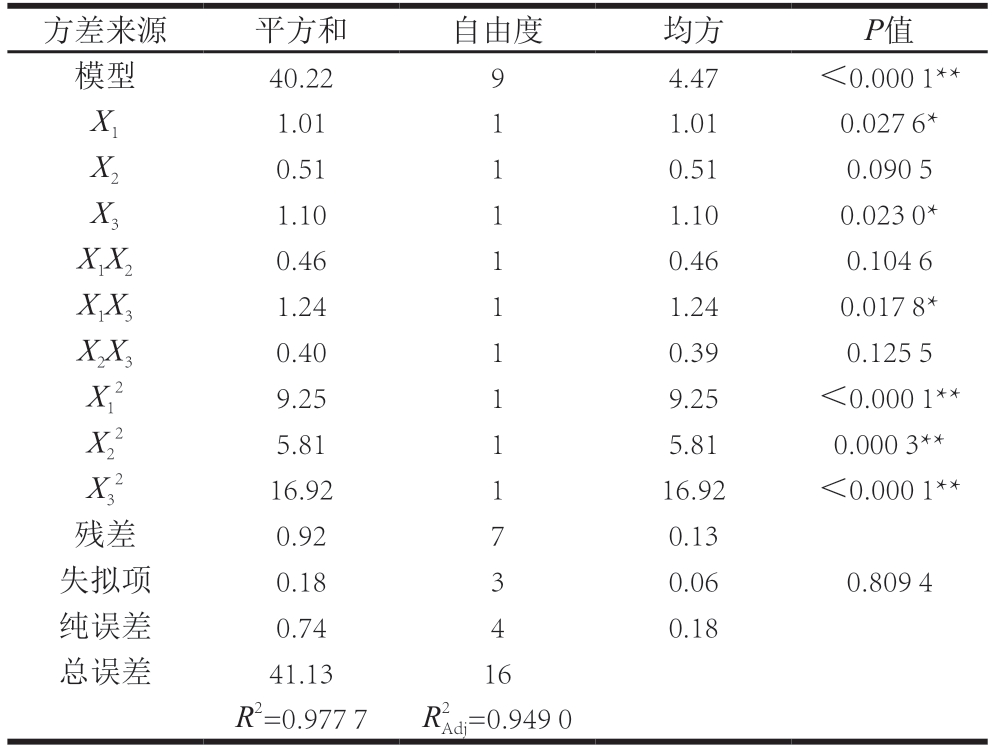 | 方差来源 | 平方和 | 自由度 | 均方 | $P$值 |
|---|---|---|---|---|
| 模型 | 40.22 | 9 | 4.47 | <0.000 1** |
| $X_1$ | 1.01 | 1 | 1.01 | 0.027 6* |
| $X_2$ | 0.51 | 1 | 0.51 | 0.090 5 |
| $X_3$ | 1.10 | 1 | 1.10 | 0.023 0* |
| $X_1X_2$ | 0.46 | 1 | 0.46 | 0.104 6 |
| $X_1X_3$ | 1.24 | 1 | 1.24 | 0.017 8* |
| $X_2X_3$ | 0.40 | 1 | 0.39 | 0.125 5 |
| $X_1^2$ | 9.25 | 1 | 9.25 | <0.000 1** |
| $X_2^2$ | 5.81 | 1 | 5.81 | 0.000 3** |
| $X_3^2$ | 16.92 | 1 | 16.92 | <0.000 1** |
| 残差 | 0.92 | 7 | 0.13 | |
| 失拟项 | 0.18 | 3 | 0.06 | 0.809 4 |
| 纯误差 | 0.74 | 4 | 0.18 | |
| 总误差 | 41.13 | 16 | | |
| | $R^2$=0.977 7 | $R^2_{Adj}$=0.949 0 | | |